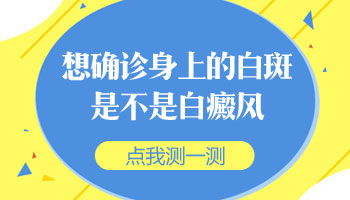 想确诊身上的白斑
是不是白癜风

点我测一测